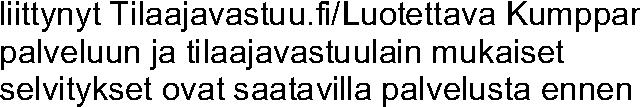 liittynyt Tilaajavastuu.fi/Luotettava Kumppar palveluun ja tilaajavastuulain mukaiset selvitykset ovat saatavilla palvelusta ennen